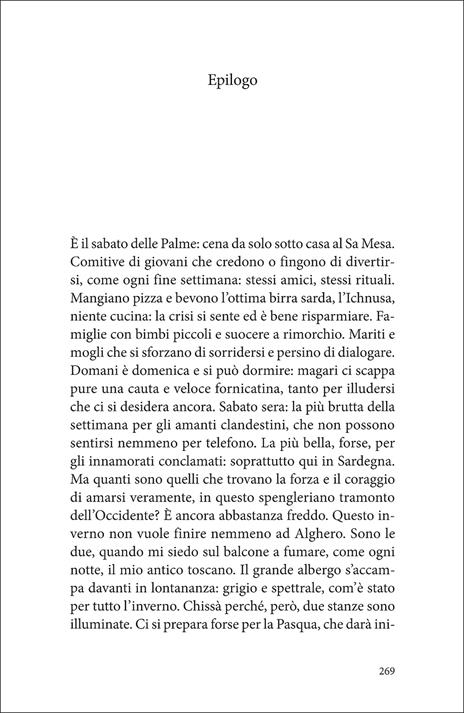 Epilogo

È il sabato delle Palme: cena da solo sotto casa al Sa Mesa. Comitive di giovani che credono o fingono di divertirsi, come ogni fine settimana: stessi amici, stessi rituali. Mangiano pizza e bevono l'ottima birra sarda, l'Ichnusa, niente cucina: la crisi si sente ed è bene risparmiare. Famiglie con bimbi piccoli e suocere a rimorchio. Mariti e mogli che si sforzano di sorridersi e persino di dialogare. Domani è domenica e si può dormire: magari ci scappa pure una cauta e veloce fornicatina, tanto per illudersi che ci si desidera ancora. Sabato sera: la più brutta della settimana per gli amanti clandestini, che non possono sentirsi nemmeno per telefono. La più bella, forse, per gli innamorati conclamati: soprattutto qui in Sardegna. Ma quanti sono quelli che trovano la forza e il coraggio di amarsi veramente, in questo spengleriano tramonto dell'Occidente? È ancora abbastanza freddo. Questo inverno non vuole finire nemmeno ad Alghero. Sono le due, quando mi siedo sul balcone a fumare, come ogni notte, il mio antico toscano. Il grande albergo s'accampa davanti in lontananza: grigio e spettrale, com'è stato per tutto l'inverno. Chissà perché, però, due stanze sono illuminate. Ci si prepara forse per la Pasqua, che darà ini-

269